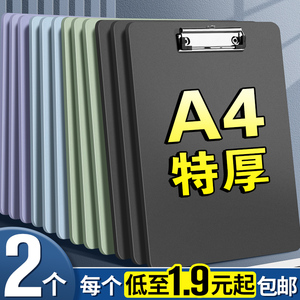 A4
特厚

2个 每个 低至1.9元起 包邮